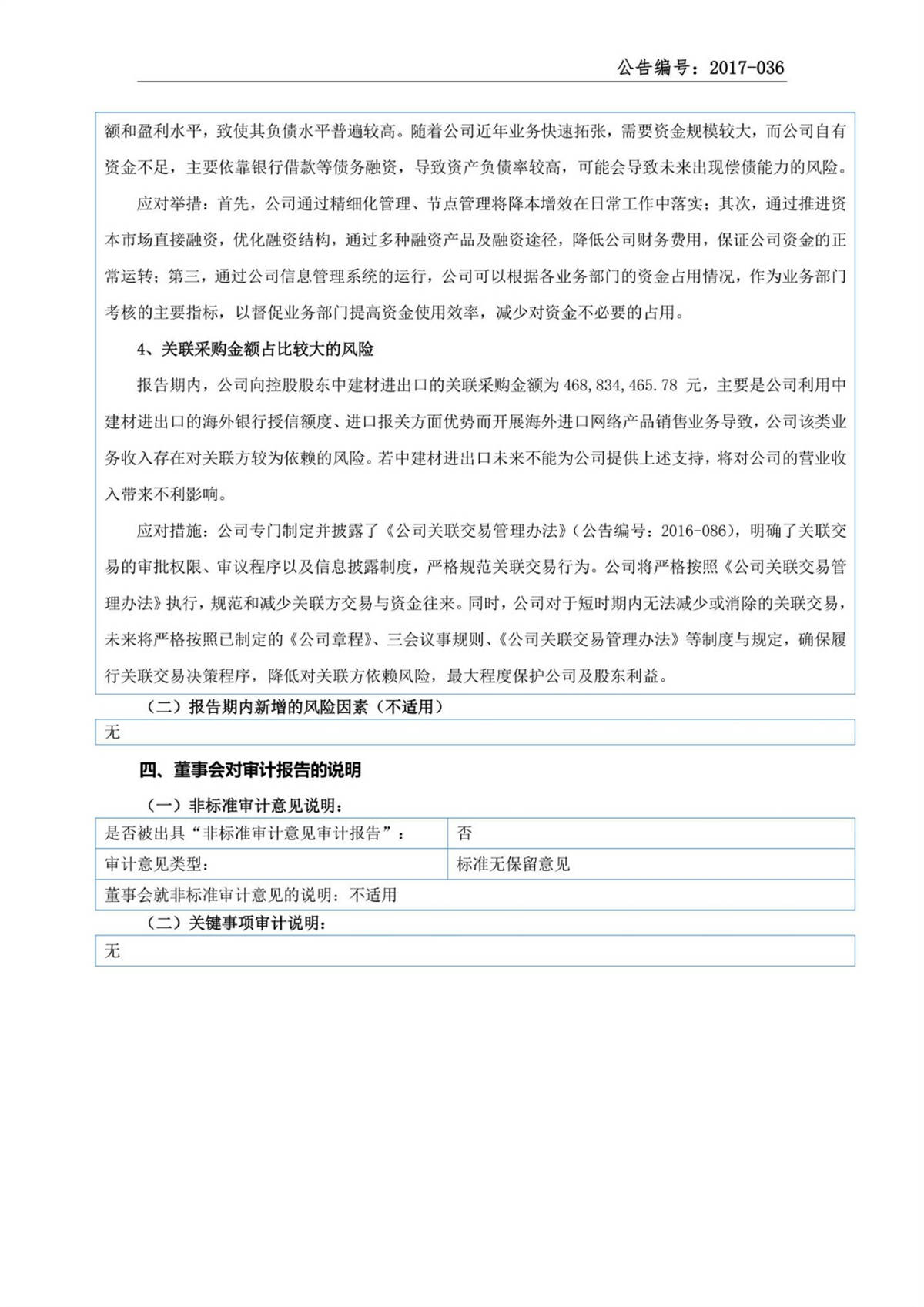 公告编号：2017-036

额和盈利水平，致使其负债水平普遍较高。随着公司近年业务快速拓张，需要资金规模较大，而公司自有资金不足，主要依靠银行借款等债务融资，导致资产负债率较高，可能会导致未来出现偿债能力的风险。

应对举措：首先，公司通过精细化管理、节点管理将降本增效在日常工作中落实；其次，通过推进资本市场直接融资，优化融资结构，通过多种融资产品及融资途径，降低公司财务费用，保证公司资金的正常运转；第三，通过公司信息管理系统的运行，公司可以根据各业务部门的资金占用情况，作为业务部门考核的主要指标，以督促业务部门提高资金使用效率，减少对资金不必要的占用。

4、关联采购金额占比较大的风险

报告期内，公司向控股股东中建材进出口的关联采购金额为 468,834,465.78 元，主要是公司利用中建材进出口的海外银行授信额度、进口报关方面优势而开展海外进口网络产品销售业务导致，公司该类业务收入存在对关联方较为依赖的风险。若中建材进出口未来不能为公司提供上述支持，将对公司的营业收入带来不利影响。

应对措施：公司专门制定并披露了《公司关联交易管理办法》（公告编号：2016-086），明确了关联交易的审批权限、审议程序以及信息披露制度，严格规范关联交易行为。公司将严格按照《公司关联交易管理办法》执行，规范和减少关联方交易与资金往来。同时，公司对于短时期内无法减少或消除的关联交易，未来将严格按照已制定的《公司章程》、三会议事规则、《公司关联交易管理办法》等制度与规定，确保履行关联交易决策程序，降低对关联方依赖风险，最大程度保护公司及股东利益。

（二）报告期内新增的风险因素（不适用）

无

四、董事会对审计报告的说明

（一）非标准审计意见说明：

| 是否被出具“非标准审计意见审计报告”： | 否 |
|---|---|
| 审计意见类型： | 标准无保留意见 |
| 董事会就非标准审计意见的说明：不适用 | |

（二）关键事项审计说明：

无